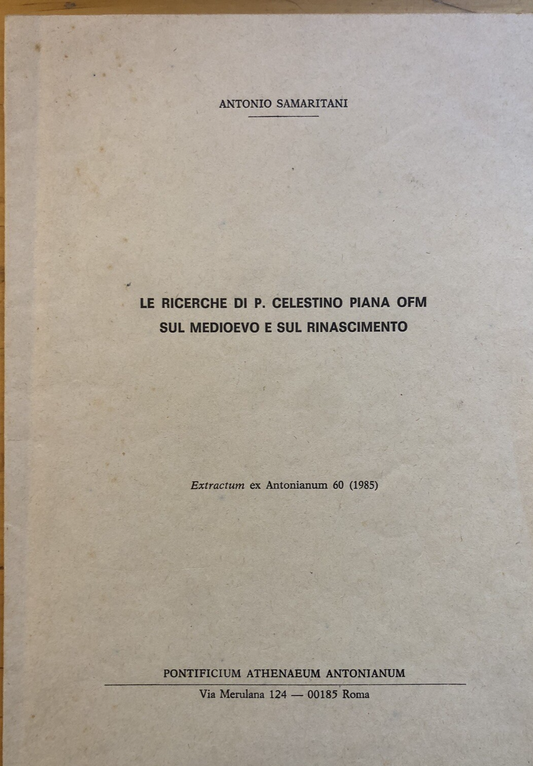 ANTONIO SAMARITANI

LE RICERCHE DI P. CELESTINO PIANA OFM
SUL MEDIOEVO E SUL RINASCIMENTO

Extractum ex Antonianum 60 (1985)

PONTIFICIUM ATHENAEUM ANTONIANUM
Via Merulana 124 — 00185 Roma